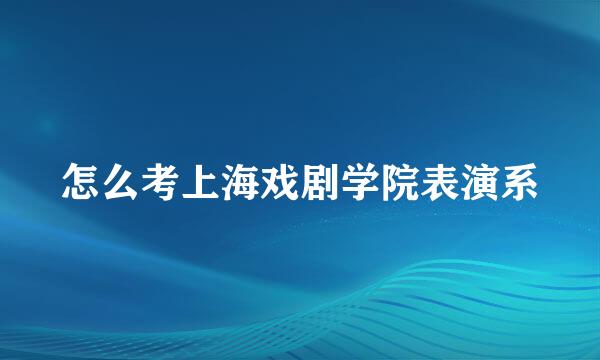 怎么考上海戏剧学院表演系